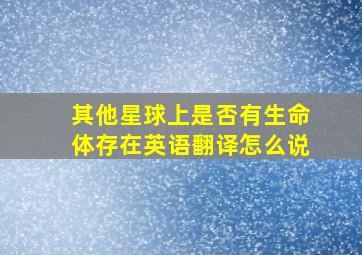 其他星球上是否有生命体存在英语翻译怎么说